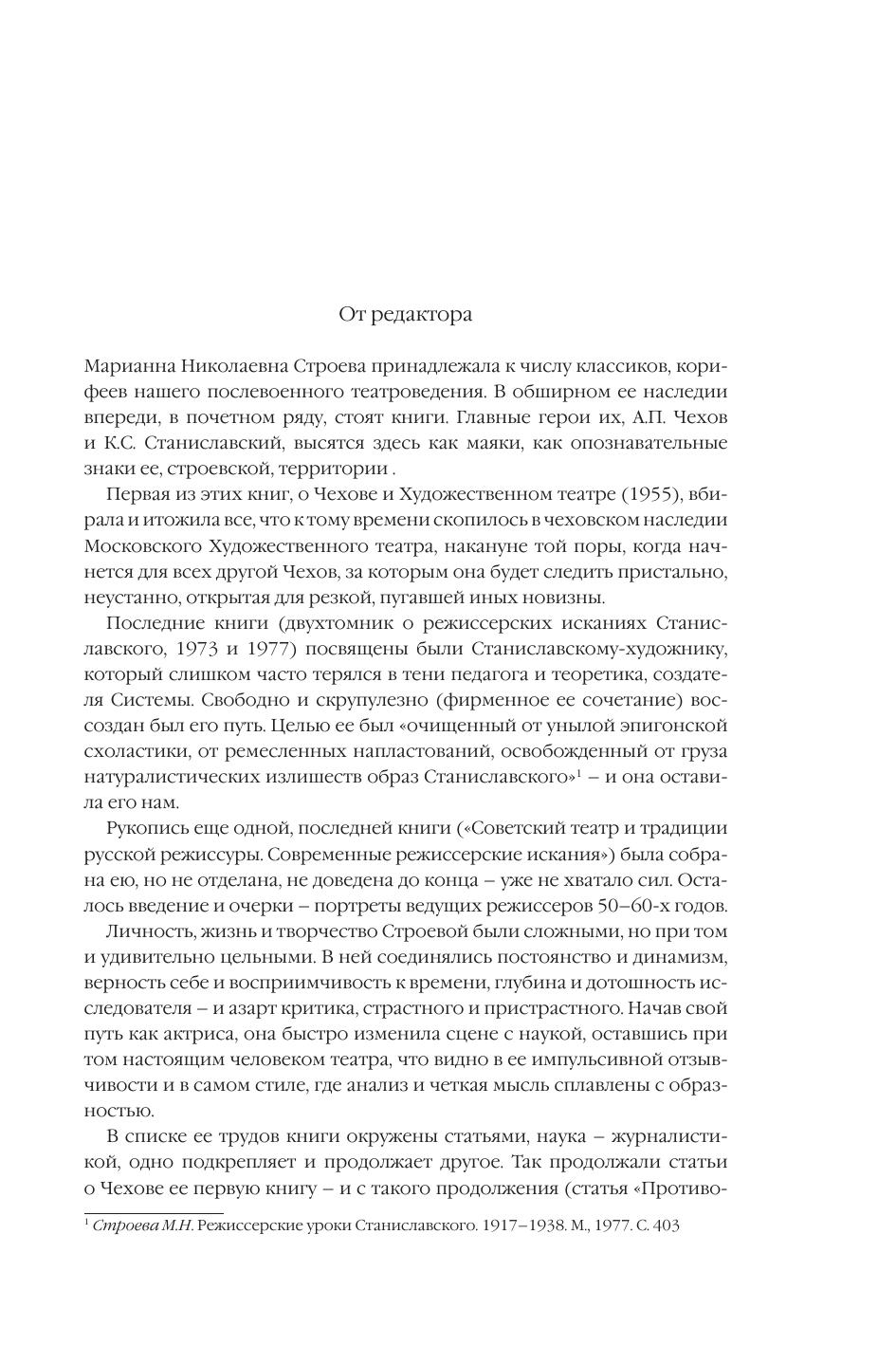 От редактора

Марианна Николаевна Строева принадлежала к числу классиков, корифеев нашего послевоенного театроведения. В обширном ее наследии впереди, в почетном ряду, стоят книги. Главные герои их, А.П. Чехов и К.С. Станиславский, высятся здесь как маяки, как опознавательные знаки ее, строевской, территории .

Первая из этих книг, о Чехове и Художественном театре (1955), вбирала и итожила все, что к тому времени скопилось в чеховском наследии Московского Художественного театра, накануне той поры, когда начнется для всех другой Чехов, за которым она будет следить пристально, неустанно, открытая для резкой, пугавшей иных новизны.

Последние книги (двухтомник о режиссерских исканиях Станиславского, 1973 и 1977) посвящены были Станиславскому-художнику, который слишком часто терялся в тени педагога и теоретика, создателя Системы. Свободно и скрупулезно (фирменное ее сочетание) воссоздан был его путь. Целью ее был «очищенный от унылой эпигонской схоластики, от ремесленных напластований, освобожденный от груза натуралистических излишеств образ Станиславского»$^1$ – и она оставила его нам.

Рукопись еще одной, последней книги («Советский театр и традиции русской режиссуры. Современные режиссерские искания») была собрана ею, но не отделана, не доведена до конца – уже не хватало сил. Осталось введение и очерки – портреты ведущих режиссеров 50–60-х годов.

Личность, жизнь и творчество Строевой были сложными, но при том и удивительно цельными. В ней соединялись постоянство и динамизм, верность себе и восприимчивость к времени, глубина и дотошность исследователя – и азарт критика, страстного и пристрастного. Начав свой путь как актриса, она быстро изменила сцене с наукой, оставшись при том настоящим человеком театра, что видно в ее импульсивной отзывчивости и в самом стиле, где анализ и четкая мысль сплавлены с образностью.

В списке ее трудов книги окружены статьями, наука – журналистикой, одно подкрепляет и продолжает другое. Так продолжали статьи о Чехове ее первую книгу – и с такого продолжения (статья «Противо-

$^1$ Строева М.Н. Режиссерские уроки Станиславского. 1917–1938. М., 1977. С. 403